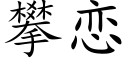 攀恋